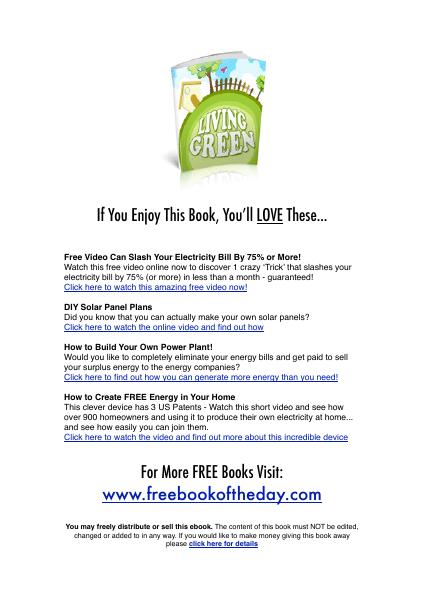 LIVING GREEN

If You Enjoy This Book, You'll LOVE These...

Free Video Can Slash Your Electricity Bill By 75% or More!
Watch this free video online now to discover 1 crazy 'Trick' that slashes your electricity bill by 75% (or more) in less than a month - guaranteed!
Click here to watch this amazing free video now!

DIY Solar Panel Plans
Did you know that you can actually make your own solar panels?
Click here to watch the online video and find out how

How to Build Your Own Power Plant!
Would you like to completely eliminate your energy bills and get paid to sell your surplus energy to the energy companies?
Click here to find out how you can generate more energy than you need!

How to Create FREE Energy in Your Home
This clever device has 3 US Patents - Watch this short video and see how over 900 homeowners and using it to produce their own electricity at home... and see how easily you can join them.
Click here to watch the video and find out more about this incredible device

For More FREE Books Visit:
www.freebookoftheday.com

You may freely distribute or sell this ebook. The content of this book must NOT be edited, changed or added to in any way. If you would like to make money giving this book away please click here for details